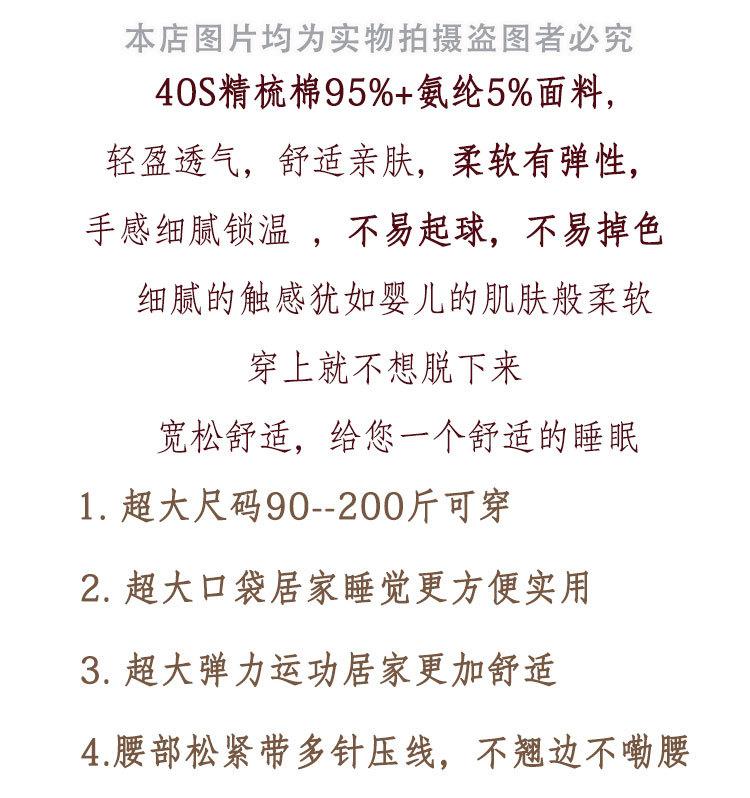 本店图片均为实物拍摄盗图者必究

40S精梳棉95%+氨纶5%面料,

轻盈透气，舒适亲肤，柔软有弹性，

手感细腻锁温 ，不易起球，不易掉色

细腻的触感犹如婴儿的肌肤般柔软

穿上就不想脱下来

宽松舒适，给您一个舒适的睡眠

1. 超大尺码90--200斤可穿

2. 超大口袋居家睡觉更方便实用

3. 超大弹力运功居家更加舒适

4.腰部松紧带多针压线，不翘边不嘞腰